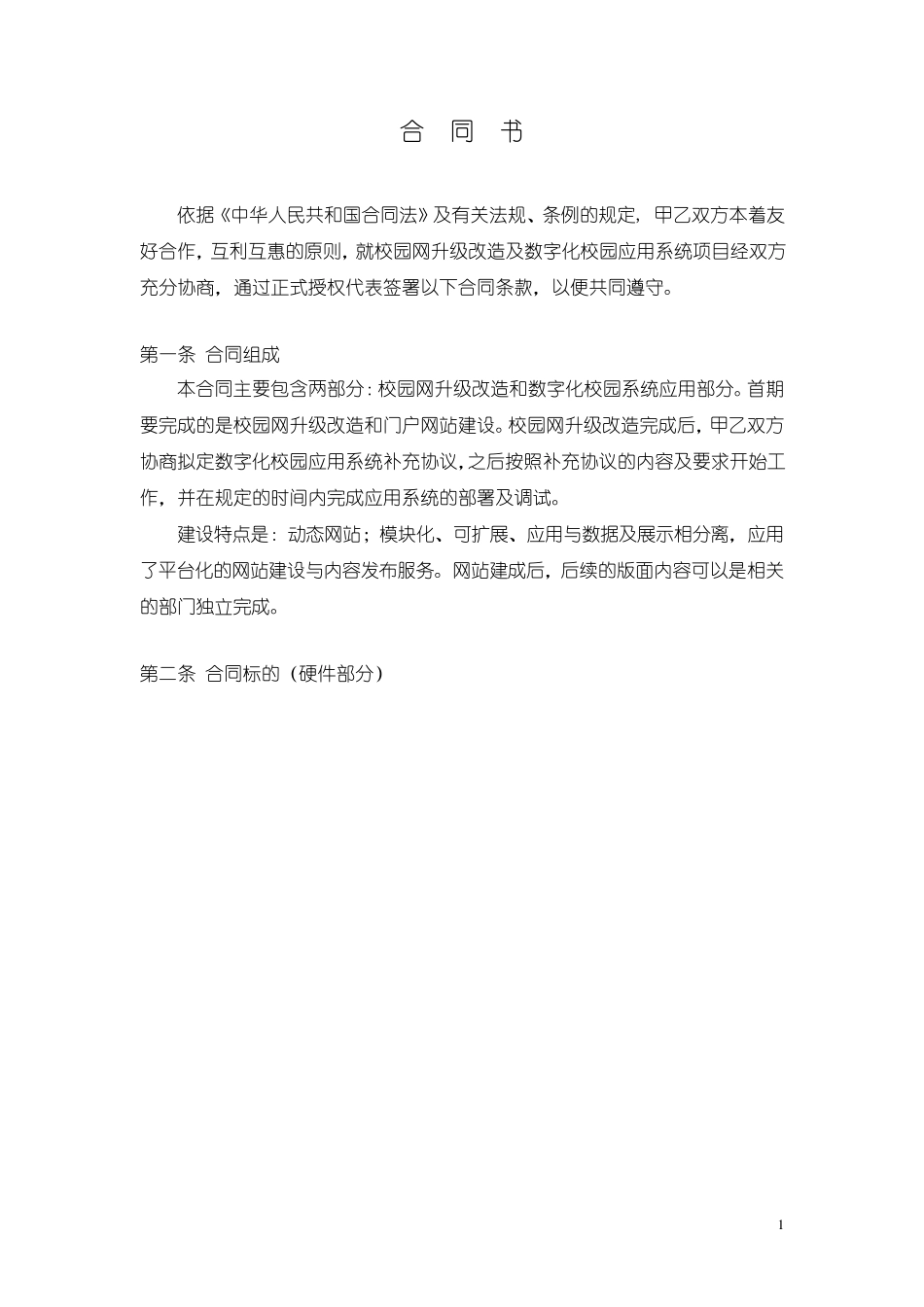 合 同 书

依据《中华人民共和国合同法》及有关法规、条例的规定，甲乙双方本着友好合作，互利互惠的原则，就校园网升级改造及数字化校园应用系统项目经双方充分协商，通过正式授权代表签署以下合同条款，以便共同遵守。

第一条 合同组成

本合同主要包含两部分：校园网升级改造和数字化校园系统应用部分。首期要完成的是校园网升级改造和门户网站建设。校园网升级改造完成后，甲乙双方协商拟定数字化校园应用系统补充协议，之后按照补充协议的内容及要求开始工作，并在规定的时间内完成应用系统的部署及调试。

建设特点是：动态网站；模块化、可扩展、应用与数据及展示相分离，应用了平台化的网站建设与内容发布服务。网站建成后，后续的版面内容可以是相关的部门独立完成。

第二条 合同标的（硬件部分）

1